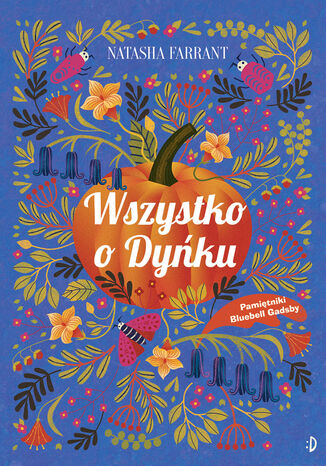 NATASHA FARRANT

Wszystko o Dyńku

Pamiętniki Bluebell Gadsby

:D